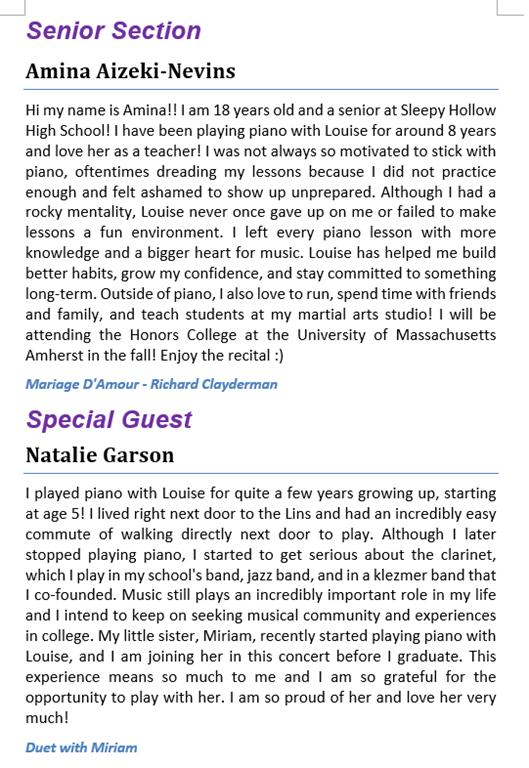 Senior Section

Amina Aizeki-Nevins

Hi my name is Amina!! I am 18 years old and a senior at Sleepy Hollow High School! I have been playing piano with Louise for around 8 years and love her as a teacher! I was not always so motivated to stick with piano, oftentimes dreading my lessons because I did not practice enough and felt ashamed to show up unprepared. Although I had a rocky mentality, Louise never once gave up on me or failed to make lessons a fun environment. I left every piano lesson with more knowledge and a bigger heart for music. Louise has helped me build better habits, grow my confidence, and stay committed to something long-term. Outside of piano, I also love to run, spend time with friends and family, and teach students at my martial arts studio! I will be attending the Honors College at the University of Massachusetts Amherst in the fall! Enjoy the recital :)

Mariage D'Amour - Richard Clayderman

Special Guest

Natalie Garson

I played piano with Louise for quite a few years growing up, starting at age 5! I lived right next door to the Lins and had an incredibly easy commute of walking directly next door to play. Although I later stopped playing piano, I started to get serious about the clarinet, which I play in my school's band, jazz band, and in a klezmer band that I co-founded. Music still plays an incredibly important role in my life and I intend to keep on seeking musical community and experiences in college. My little sister, Miriam, recently started playing piano with Louise, and I am joining her in this concert before I graduate. This experience means so much to me and I am so grateful for the opportunity to play with her. I am so proud of her and love her very much!

Duet with Miriam